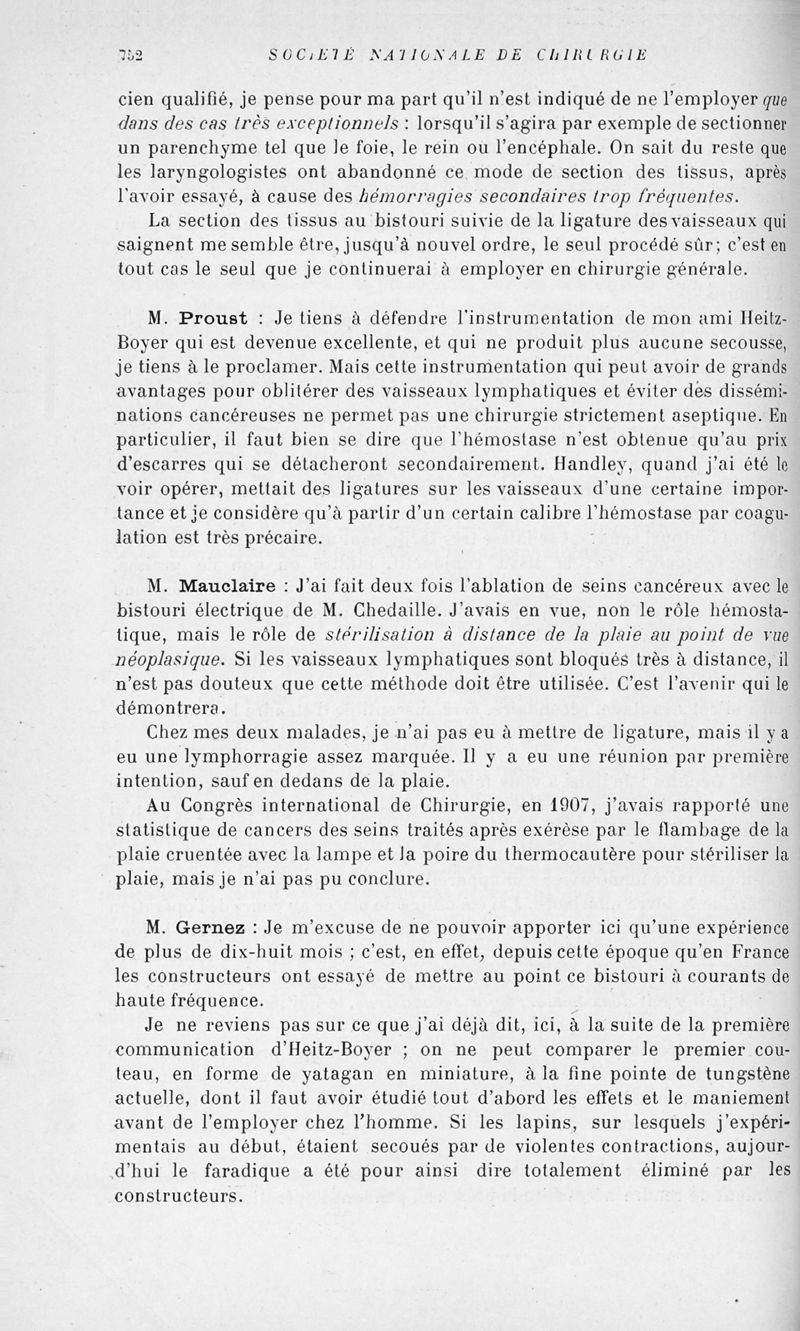 752 SOCIÉTÉ NATIONALE DE CHIRURGIE

cien qualifié, je pense pour ma part qu'il n'est indiqué de ne l'employer que dans des cas très exceptionnels : lorsqu'il s'agira par exemple de sectionner un parenchyme tel que le foie, le rein ou l'encéphale. On sait du reste que les laryngologistes ont abandonné ce mode de section des tissus, après l'avoir essayé, à cause des hémorragies secondaires trop fréquentes.

La section des tissus au bistouri suivie de la ligature des vaisseaux qui saignent me semble être, jusqu'à nouvel ordre, le seul procédé sûr; c'est en tout cas le seul que je continuerai à employer en chirurgie générale.

M. Proust : Je tiens à défendre l'instrumentation de mon ami Heitz-Boyer qui est devenue excellente, et qui ne produit plus aucune secousse, je tiens à le proclamer. Mais cette instrumentation qui peut avoir de grands avantages pour oblitérer des vaisseaux lymphatiques et éviter des disséminations cancéreuses ne permet pas une chirurgie strictement aseptique. En particulier, il faut bien se dire que l'hémostase n'est obtenue qu'au prix d'escarres qui se détacheront secondairement. Handley, quand j'ai été le voir opérer, mettait des ligatures sur les vaisseaux d'une certaine importance et je considère qu'à partir d'un certain calibre l'hémostase par coagulation est très précaire.

M. Mauclaire : J'ai fait deux fois l'ablation de seins cancéreux avec le bistouri électrique de M. Chedaille. J'avais en vue, non le rôle hémostatique, mais le rôle de stérilisation à distance de la plaie au point de vue néoplasique. Si les vaisseaux lymphatiques sont bloqués très à distance, il n'est pas douteux que cette méthode doit être utilisée. C'est l'avenir qui le démontrera.

Chez mes deux malades, je n'ai pas eu à mettre de ligature, mais il y a eu une lymphorragie assez marquée. Il y a eu une réunion par première intention, sauf en dedans de la plaie.

Au Congrès international de Chirurgie, en 1907, j'avais rapporté une statistique de cancers des seins traités après exérèse par le flambage de la plaie cruentée avec la lampe et la poire du thermocautère pour stériliser la plaie, mais je n'ai pas pu conclure.

M. Gernez : Je m'excuse de ne pouvoir apporter ici qu'une expérience de plus de dix-huit mois ; c'est, en effet, depuis cette époque qu'en France les constructeurs ont essayé de mettre au point ce bistouri à courants de haute fréquence.

Je ne reviens pas sur ce que j'ai déjà dit, ici, à la suite de la première communication d'Heitz-Boyer ; on ne peut comparer le premier couteau, en forme de yatagan en miniature, à la fine pointe de tungstène actuelle, dont il faut avoir étudié tout d'abord les effets et le maniement avant de l'employer chez l'homme. Si les lapins, sur lesquels j'expérimentais au début, étaient secoués par de violentes contractions, aujourd'hui le faradique a été pour ainsi dire totalement éliminé par les constructeurs.